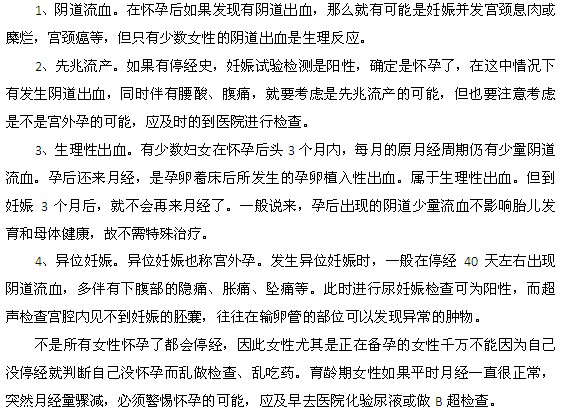 1、阴道流血。在怀孕后如果发现有阴道出血，那么就有可能是妊娠并发宫颈息肉或糜烂，宫颈癌等，但只有少数女性的阴道出血是生理反应。

2、先兆流产。如果有停经史，妊娠试验检测是阳性，确定是怀孕了，在这中情况下有发生阴道出血，同时伴有腰酸、腹痛，就要考虑是先兆流产的可能，但也要注意考虑是不是宫外孕的可能，应及时的到医院进行检查。

3、生理性出血。有少数妇女在怀孕后头 3 个月内，每月的原月经周期仍有少量阴道流血。孕后还来月经，是孕卵着床后所发生的孕卵植入性出血。属于生理性出血。但到妊娠 3 个月后，就不会再来月经了。一般说来，孕后出现的阴道少量流血不影响胎儿发育和母体健康，故不需特殊治疗。

4、异位妊娠。异位妊娠也称宫外孕。发生异位妊娠时，一般在停经 40 天左右出现阴道流血，多伴有下腹部的隐痛、胀痛、坠痛等。此时进行尿妊娠检查可为阳性，而超声检查宫腔内见不到妊娠的胚囊，往往在输卵管的部位可以发现异常的肿物。

不是所有女性怀孕了都会停经，因此女性尤其是正在备孕的女性千万不能因为自己没停经就判断自己没怀孕而乱做检查、乱吃药。育龄期女性如果平时月经一直很正常，突然月经量骤减，必须警惕怀孕的可能，应及早去医院化验尿液或做 B 超检查。